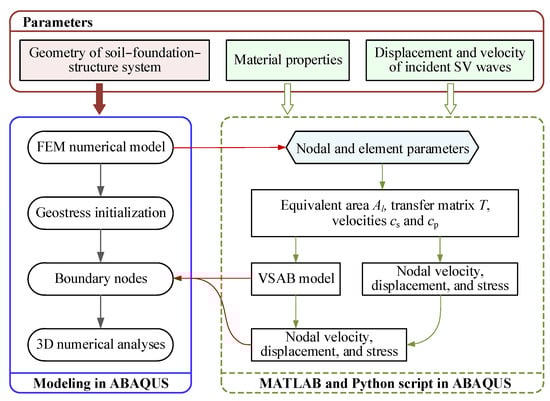 Parameters

Geometry of soil–foundation–structure system

Material properties

Displacement and velocity of incident SV waves

FEM numerical model

Geostress initialization

Boundary nodes

3D numerical analyses

Modeling in ABAQUS

Nodal and element parameters

Equivalent area $A_l$, transfer matrix $T$, velocities $c_s$ and $c_p$

VSAB model

Nodal velocity, displacement, and stress

Nodal velocity, displacement, and stress

MATLAB and Python script in ABAQUS